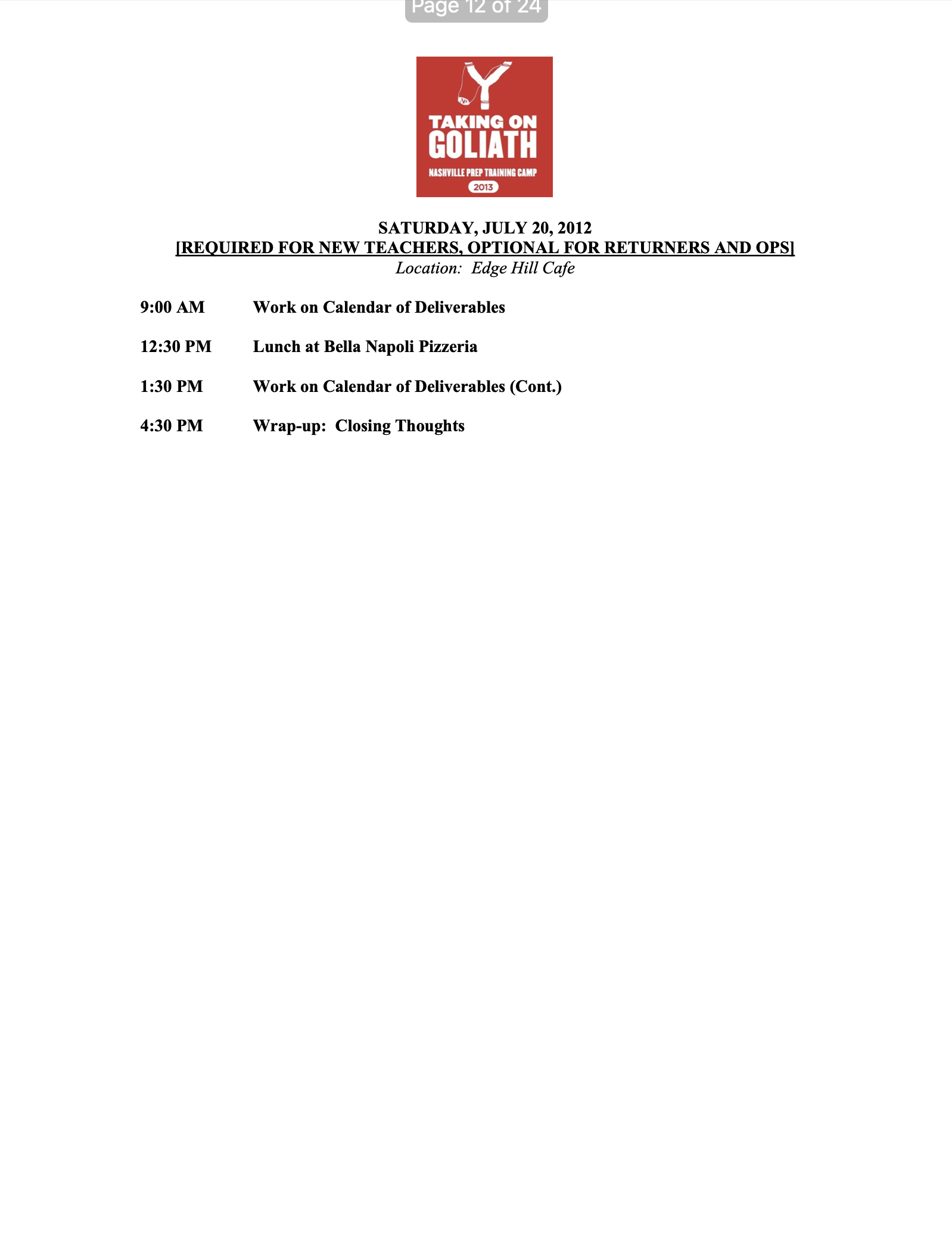 Page 12 of 24

TAKING ON GOLIATH
NASHVILLE PREP TRAINING CAMP
2013

SATURDAY, JULY 20, 2012
[REQUIRED FOR NEW TEACHERS, OPTIONAL FOR RETURNERS AND OPS]
Location: Edge Hill Cafe

9:00 AM Work on Calendar of Deliverables

12:30 PM Lunch at Bella Napoli Pizzeria

1:30 PM Work on Calendar of Deliverables (Cont.)

4:30 PM Wrap-up: Closing Thoughts